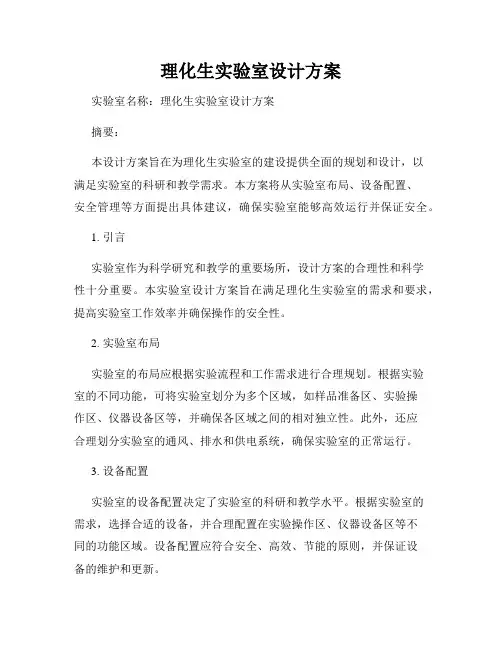 理化生实验室设计方案

实验室名称：理化生实验室设计方案

摘要：

本设计方案旨在为理化生实验室的建设提供全面的规划和设计，以满足实验室的科研和教学需求。本方案将从实验室布局、设备配置、安全管理等方面提出具体建议，确保实验室能够高效运行并保证安全。

1. 引言

实验室作为科学研究和教学的重要场所，设计方案的合理性和科学性十分重要。本实验室设计方案旨在满足理化生实验室的需求和要求，提高实验室工作效率并确保操作的安全性。

2. 实验室布局

实验室的布局应根据实验流程和工作需求进行合理规划。根据实验室的不同功能，可将实验室划分为多个区域，如样品准备区、实验操作区、仪器设备区等，并确保各区域之间的相对独立性。此外，还应合理划分实验室的通风、排水和供电系统，确保实验室的正常运行。

3. 设备配置

实验室的设备配置决定了实验室的科研和教学水平。根据实验室的需求，选择合适的设备，并合理配置在实验操作区、仪器设备区等不同的功能区域。设备配置应符合安全、高效、节能的原则，并保证设备的维护和更新。